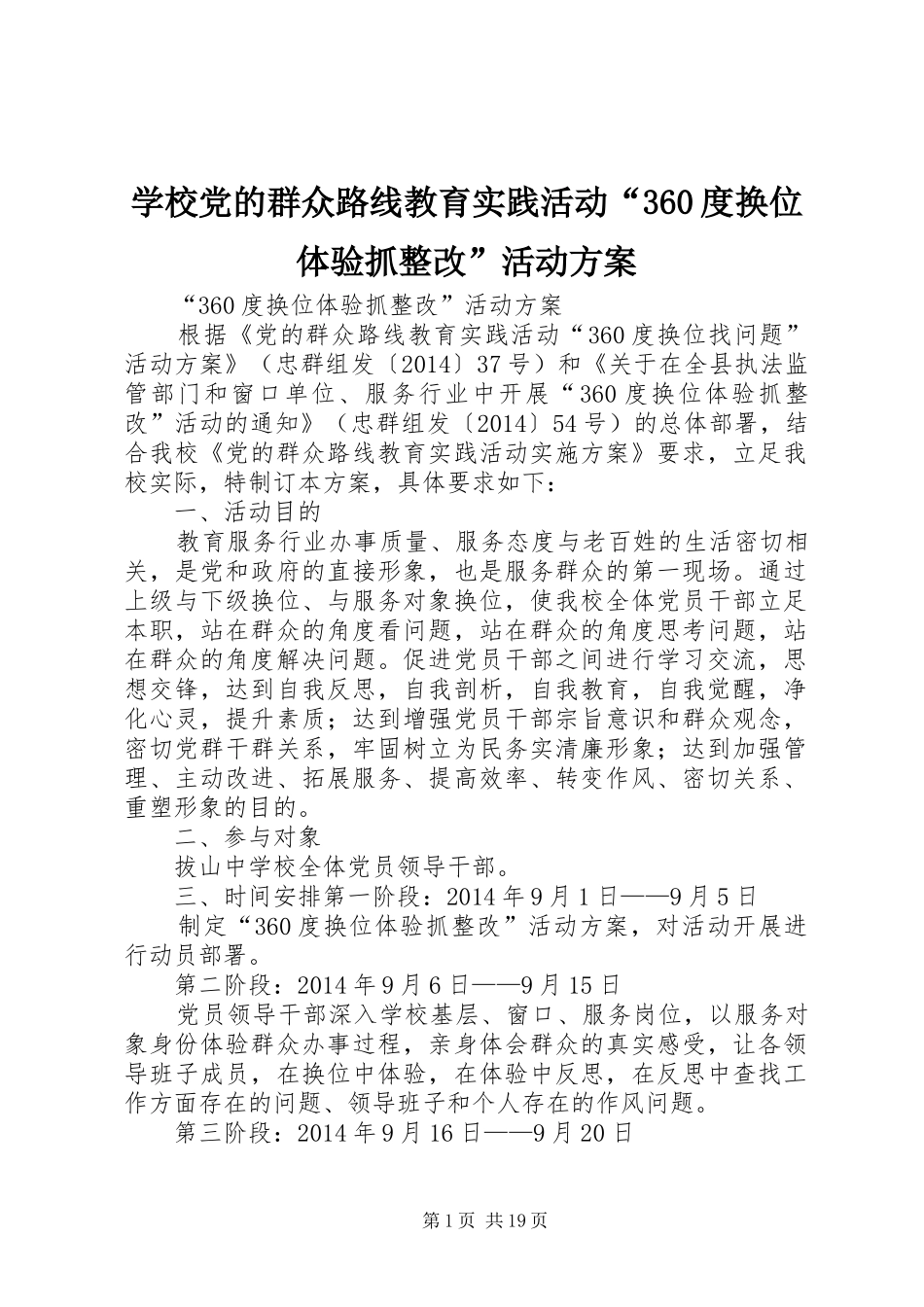 学校党的群众路线教育实践活动“360度换位体验抓整改”活动方案

“360度换位体验抓整改”活动方案

根据《党的群众路线教育实践活动“360度换位找问题”活动方案》（忠群组发〔2014〕37号）和《关于在全县执法监管部门和窗口单位、服务行业中开展“360度换位体验抓整改”活动的通知》（忠群组发〔2014〕54号）的总体部署，结合我校《党的群众路线教育实践活动实施方案》要求，立足我校实际，特制订本方案，具体要求如下：

一、活动目的

教育服务行业办事质量、服务态度与老百姓的生活密切相关，是党和政府的直接形象，也是服务群众的第一现场。通过上级与下级换位、与服务对象换位，使我校全体党员干部立足本职，站在群众的角度看问题，站在群众的角度思考问题，站在群众的角度解决问题。促进党员干部之间进行学习交流，思想交锋，达到自我反思，自我剖析，自我教育，自我觉醒，净化心灵，提升素质；达到增强党员干部宗旨意识和群众观念，密切党群干群关系，牢固树立为民务实清廉形象；达到加强管理、主动改进、拓展服务、提高效率、转变作风、密切关系、重塑形象的目的。

二、参与对象

拔山中学校全体党员领导干部。

三、时间安排第一阶段：2014年9月1日——9月5日

制定“360度换位体验抓整改”活动方案，对活动开展进行动员部署。

第二阶段：2014年9月6日——9月15日

党员领导干部深入学校基层、窗口、服务岗位，以服务对象身份体验群众办事过程，亲身体会群众的真实感受，让各领导班子成员，在换位中体验，在体验中反思，在反思中查找工作方面存在的问题、领导班子和个人存在的作风问题。

第三阶段：2014年9月16日——9月20日

第1页 共19页